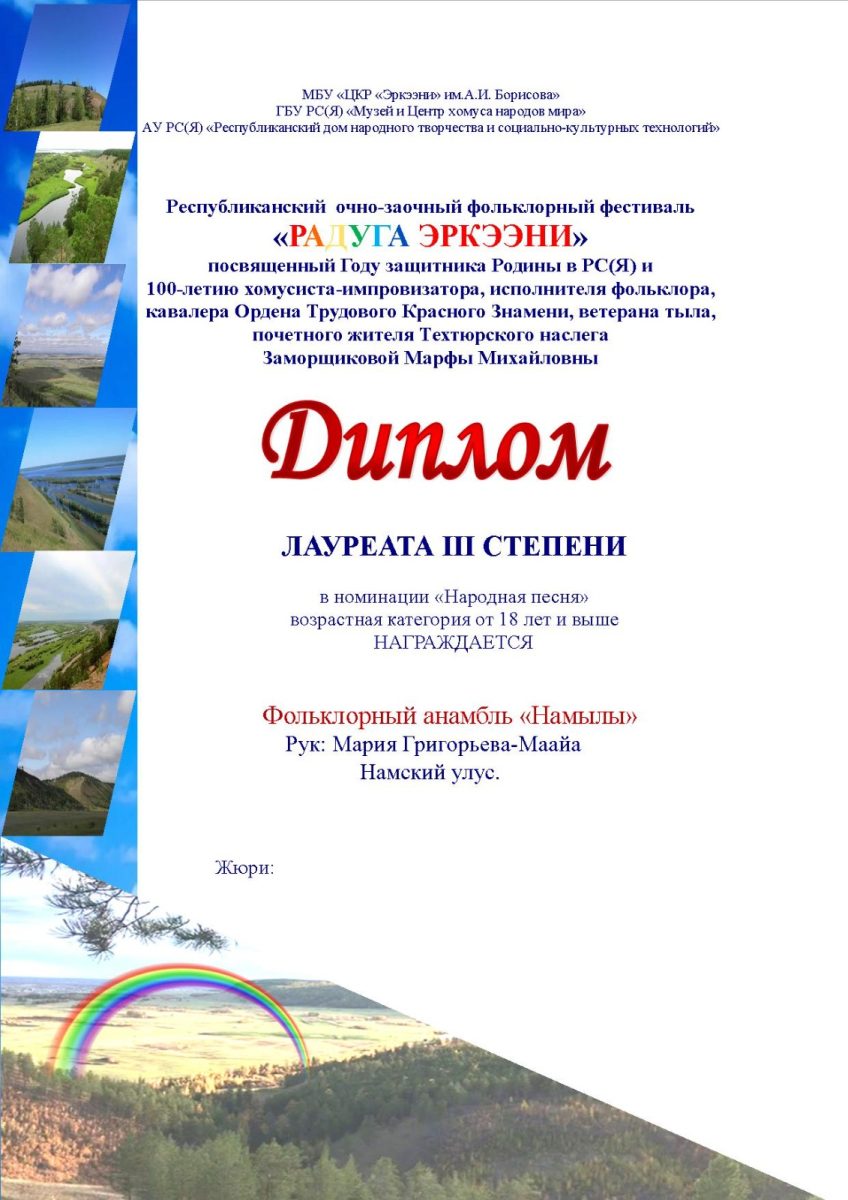 МБУ «ЦКР «Эркээни» им.А.И. Борисова»
ГБУ РС(Я) «Музей и Центр хомуса народов мира»
АУ РС(Я) «Республиканский дом народного творчества и социально-культурных технологий»

Республиканский очно-заочный фольклорный фестиваль
«РАДУГА ЭРКЭЭНИ»
посвященный Году защитника Родины в РС(Я) и
100-летию хомусиста-импровизатора, исполнителя фольклора, кавалера Ордена Трудового Красного Знамени, ветерана тыла, почетного жителя Техтюрского наслега
Заморщиковой Марфы Михайловны

Диплом

ЛАУРЕАТА III СТЕПЕНИ

в номинации «Народная песня»
возрастная категория от 18 лет и выше
НАГРАЖДАЕТСЯ

Фольклорный анамбль «Намылы»
Рук: Мария Григорьева-Маайа
Намский улус.

Жюри: